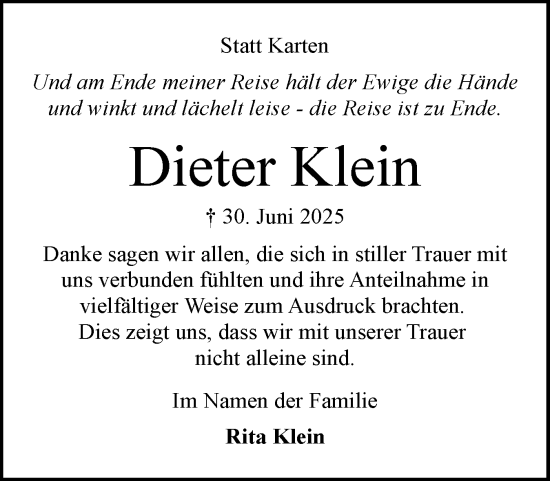 Statt Karten

Und am Ende meiner Reise hält der Ewige die Hände und winkt und lächelt leise - die Reise ist zu Ende.

Dieter Klein

† 30. Juni 2025

Danke sagen wir allen, die sich in stiller Trauer mit uns verbunden fühlten und ihre Anteilnahme in vielfältiger Weise zum Ausdruck brachten. Dies zeigt uns, dass wir mit unserer Trauer nicht alleine sind.

Im Namen der Familie

Rita Klein